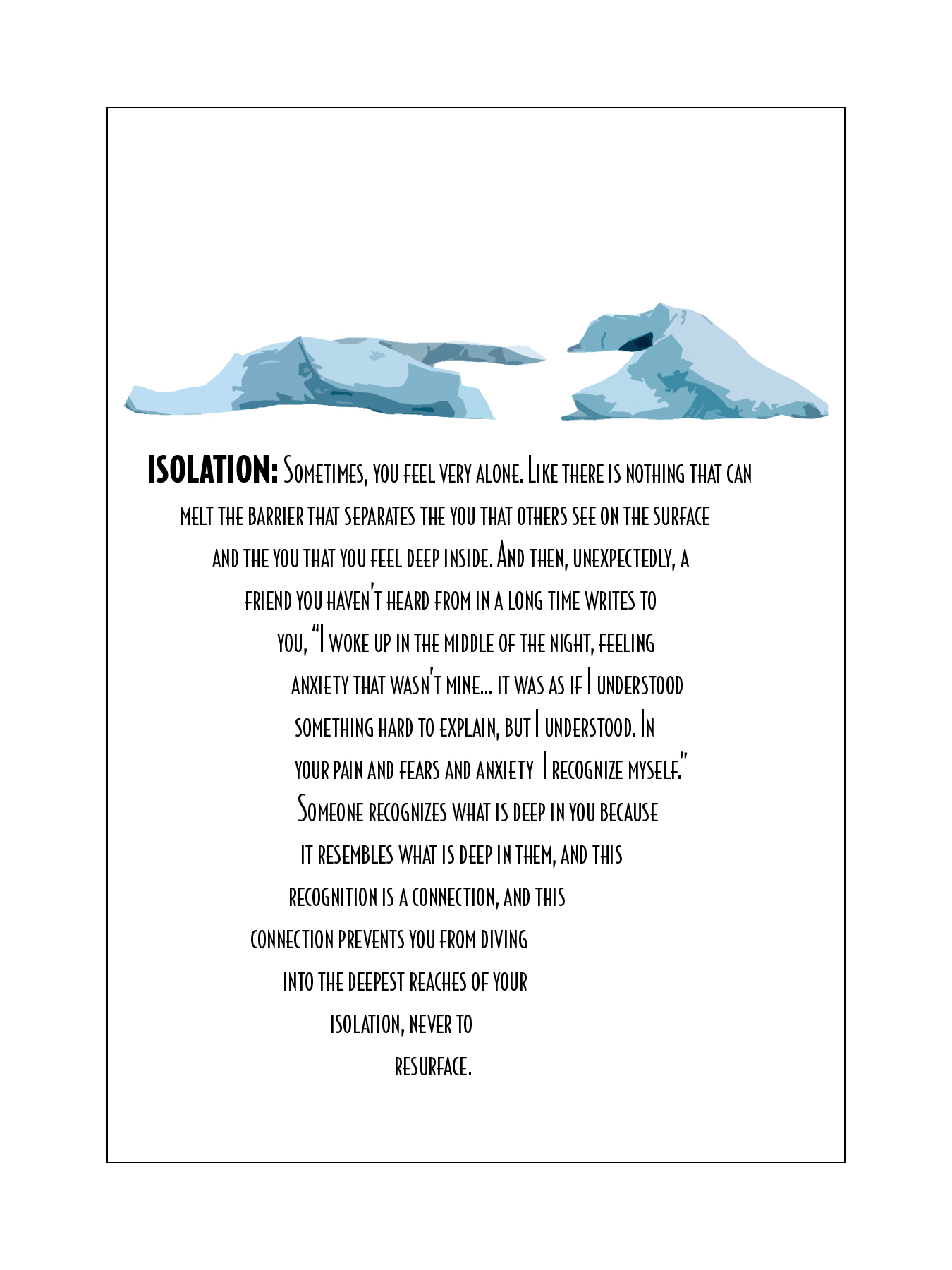 ISOLATION: Sometimes, you feel very alone. Like there is nothing that can melt the barrier that separates the you that others see on the surface and the you that you feel deep inside. And then, unexpectedly, a friend you haven't heard from in a long time writes to you, "I woke up in the middle of the night, feeling anxiety that wasn't mine... it was as if I understood something hard to explain, but I understood. In your pain and fears and anxiety I recognize myself." Someone recognizes what is deep in you because it resembles what is deep in them, and this recognition is a connection, and this connection prevents you from diving into the deepest reaches of your isolation, never to resurface.